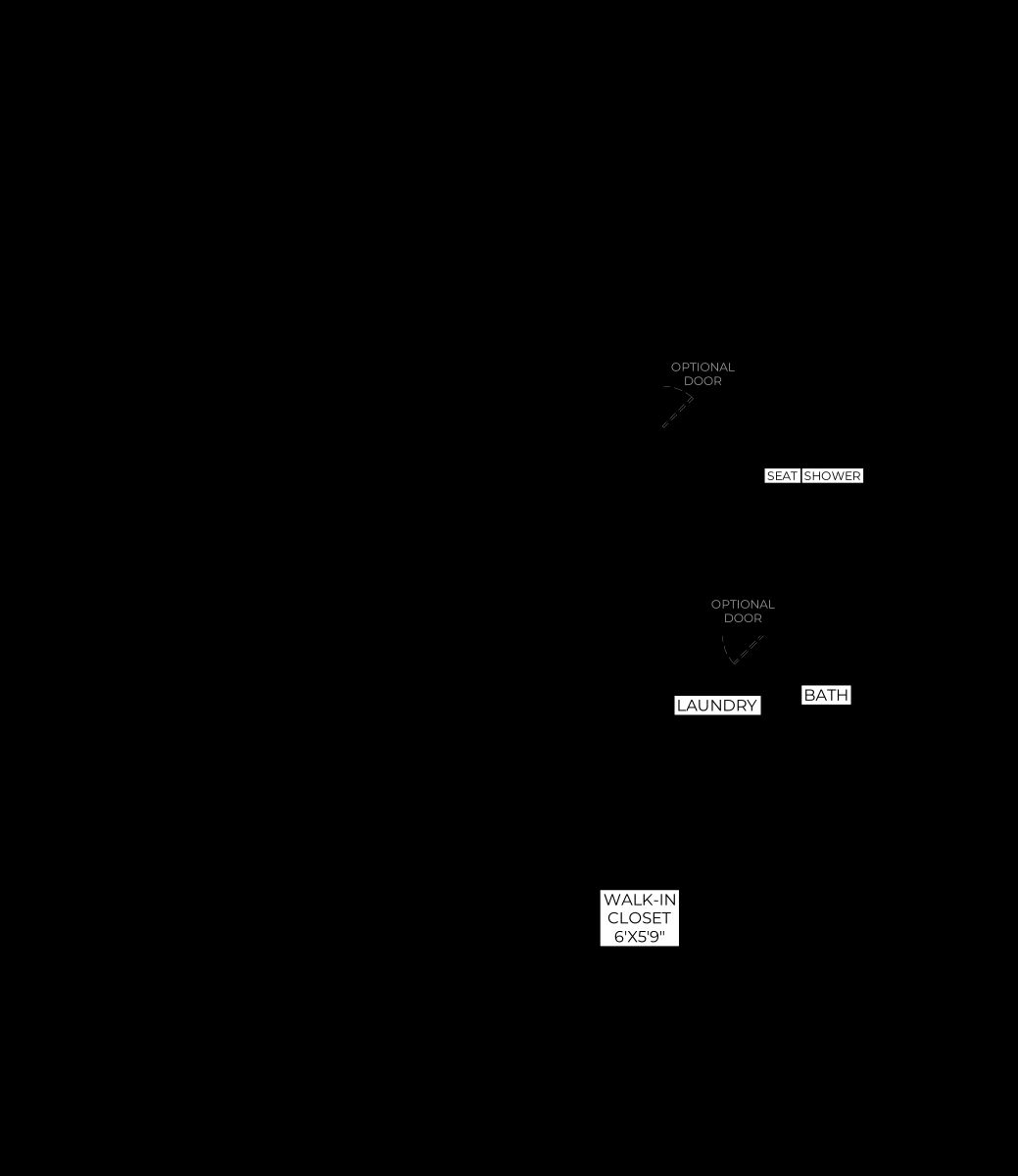 OPTIONAL
DOOR

SEAT SHOWER

OPTIONAL
DOOR

LAUNDRY

BATH

WALK-IN
CLOSET
6'X5'9"